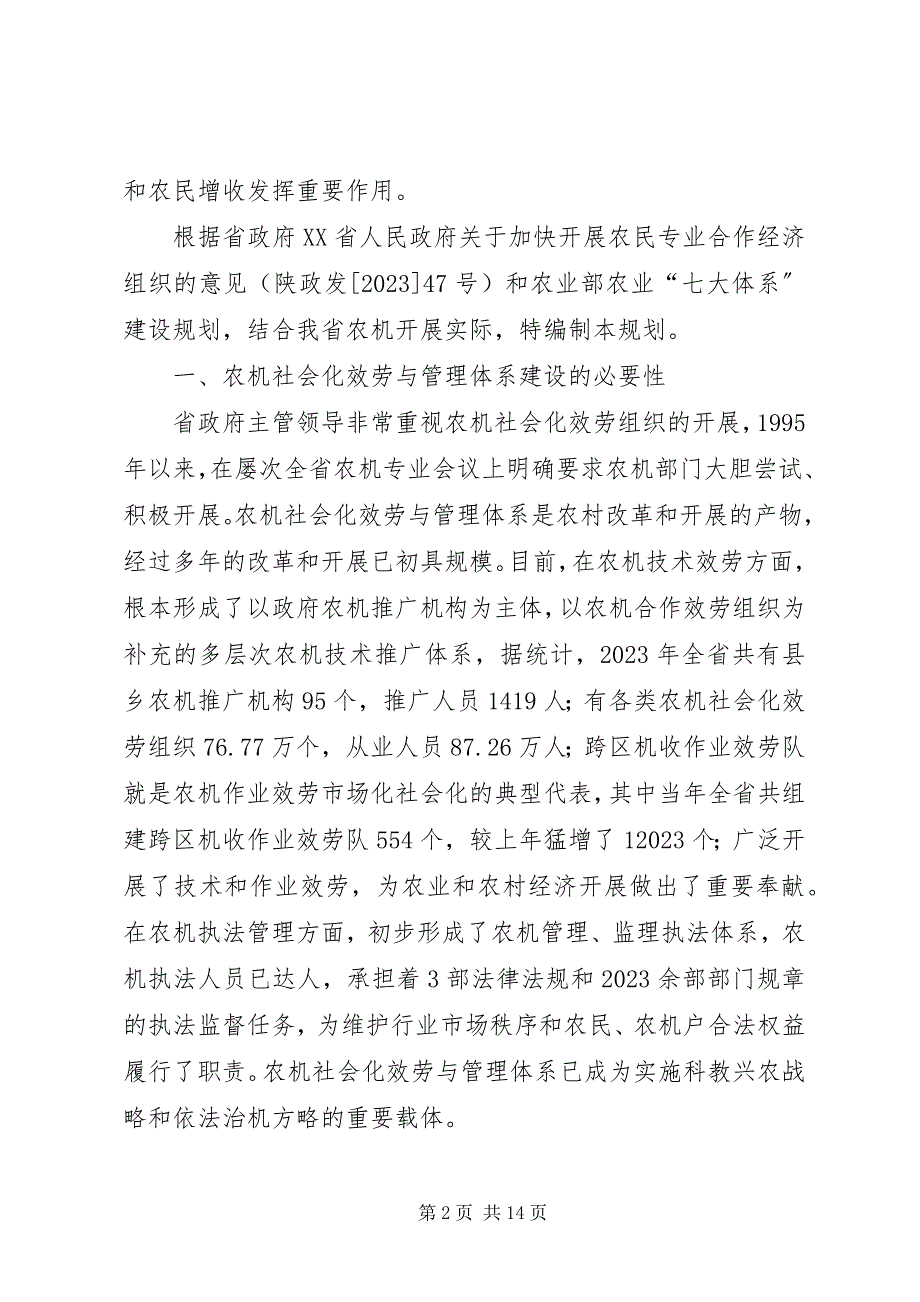 和农民增收发挥重要作用。

根据省政府XX省人民政府关于加快开展农民专业合作经济组织的意见（陕政发[2023]47号）和农业部农业“七大体系”建设规划，结合我省农机开展实际，特编制本规划。

一、农机社会化效劳与管理体系建设的必要性

省政府主管领导非常重视农机社会化效劳组织的开展，1995年以来，在屡次全省农机专业会议上明确要求农机部门大胆尝试、积极开展。农机社会化效劳与管理体系是农村改革和开展的产物，经过多年的改革和开展已初具规模。目前，在农机技术效劳方面，根本形成了以政府农机推广机构为主体，以农机合作效劳组织为补充的多层次农机技术推广体系，据统计，2023年全省共有县乡农机推广机构95个，推广人员1419人；有各类农机社会化效劳组织76.77万个，从业人员87.26万人；跨区机收作业效劳队就是农机作业效劳市场化社会化的典型代表，其中当年全省共组建跨区机收作业效劳队554个，较上年猛增了12023个；广泛开展了技术和作业效劳，为农业和农村经济开展做出了重要奉献。在农机执法管理方面，初步形成了农机管理、监理执法体系，农机执法人员已达人，承担着3部法律法规和2023余部部门规章的执法监督任务，为维护行业市场秩序和农民、农机户合法权益履行了职责。农机社会化效劳与管理体系已成为实施科教兴农战略和依法治机方略的重要载体。

第2页 共14页